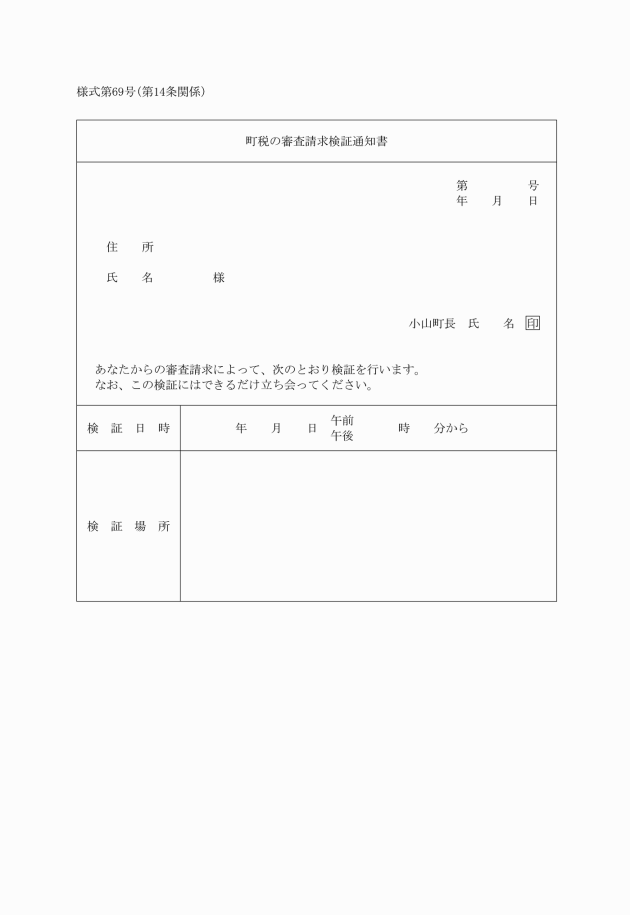 様式第69号(第14条関係)

町税の審査請求検証通知書

第　　　号
年　月　日

住　所

氏　名　　　様

小山町長　氏　　名　印

あなたからの審査請求によって、次のとおり検証を行います。
なお、この検証にはできるだけ立ち会ってください。

| 検　証　日　時 | 年　月　日　午前 午後　時　分から |
|---|---|
| 検　証　場　所 | |